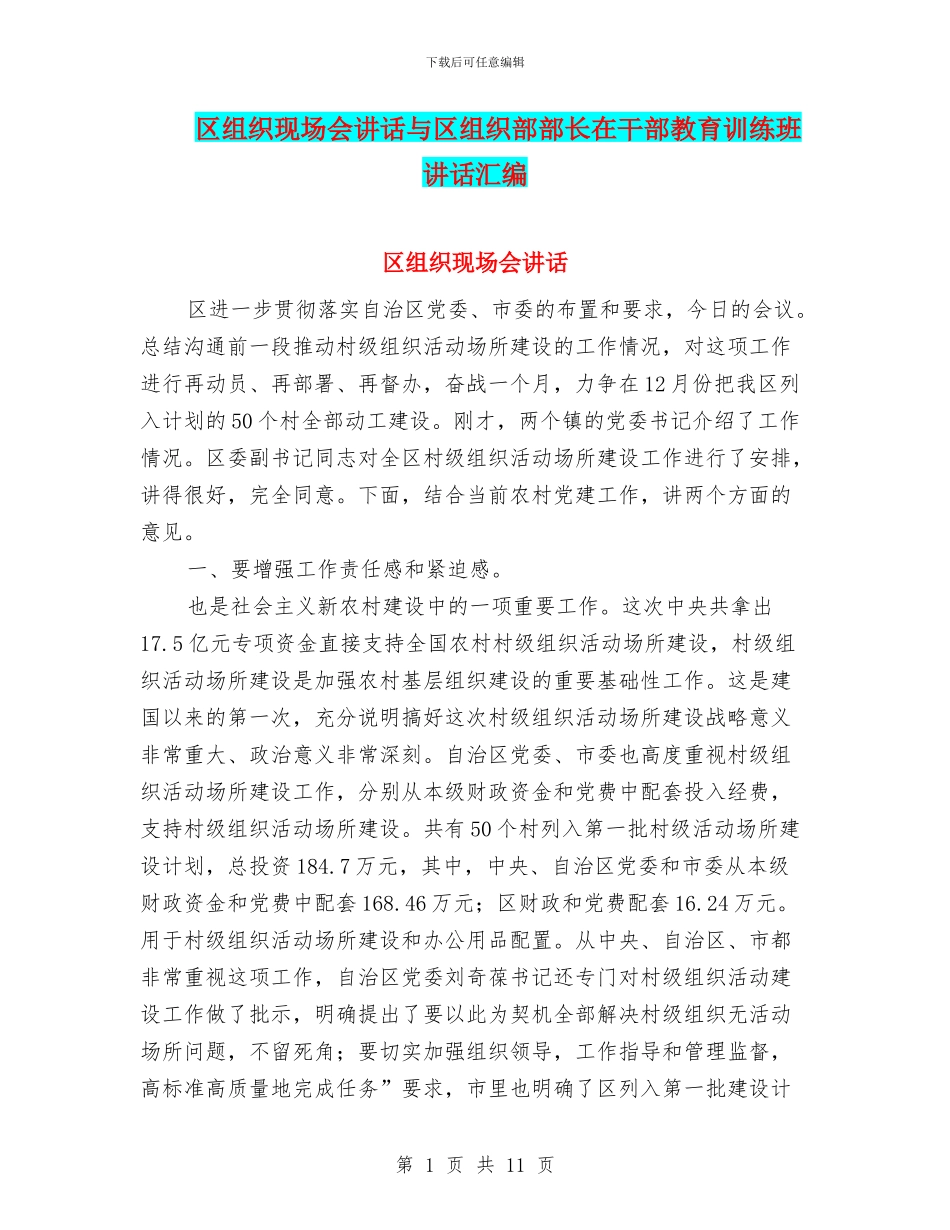 下载后可任意编辑

区组织现场会讲话与区组织部部长在干部教育训练班讲话汇编

区组织现场会讲话

区进一步贯彻落实自治区党委、市委的布置和要求，今日的会议。总结沟通前一段推动村级组织活动场所建设的工作情况，对这项工作进行再动员、再部署、再督办，奋战一个月，力争在12月份把我区列入计划的50个村全部动工建设。刚才，两个镇的党委书记介绍了工作情况。区委副书记同志对全区村级组织活动场所建设工作进行了安排，讲得很好，完全同意。下面，结合当前农村党建工作，讲两个方面的意见。

一、要增强工作责任感和紧迫感。

也是社会主义新农村建设中的一项重要工作。这次中央共拿出17.5亿元专项资金直接支持全国农村村级组织活动场所建设，村级组织活动场所建设是加强农村基层组织建设的重要基础性工作。这是建国以来的第一次，充分说明搞好这次村级组织活动场所建设战略意义非常重大、政治意义非常深刻。自治区党委、市委也高度重视村级组织活动场所建设工作，分别从本级财政资金和党费中配套投入经费，支持村级组织活动场所建设。共有50个村列入第一批村级活动场所建设计划，总投资184.7万元，其中，中央、自治区党委和市委从本级财政资金和党费中配套168.46万元；区财政和党费配套16.24万元。用于村级组织活动场所建设和办公用品配置。从中央、自治区、市都非常重视这项工作，自治区党委刘奇葆书记还专门对村级组织活动建设工作做了批示，明确提出了要以此为契机全部解决村级组织无活动场所问题，不留死角；要切实加强组织领导，工作指导和管理监督，高标准高质量地完成任务”要求，市里也明确了区列入第一批建设计

第 1 页 共 11 页